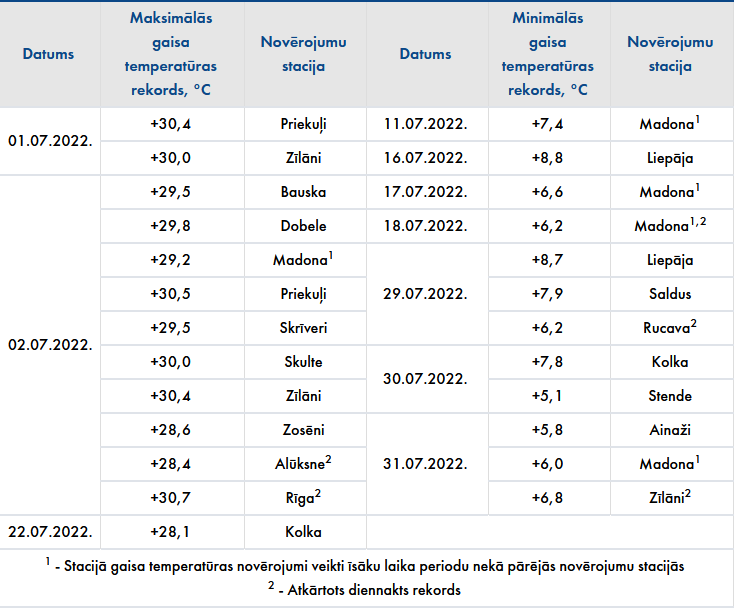 | Datums | Maksimālās gaisa temperatūras rekords, °C | Novērojumu stacija | Datums | Minimālās gaisa temperatūras rekords, °C | Novērojumu stacija |
|---|---|---|---|---|---|
| 01.07.2022. | +30,4 | Priekuļi | 11.07.2022. | +7,4 | Madona$^1$ |
| | +30,0 | Zīlāni | 16.07.2022. | +8,8 | Liepāja |
| 02.07.2022. | +29,5 | Bauska | 17.07.2022. | +6,6 | Madona$^1$ |
| | +29,8 | Dobele | 18.07.2022. | +6,2 | Madona$^{1,2}$ |
| | +29,2 | Madona$^1$ | 29.07.2022. | +8,7 | Liepāja |
| | +30,5 | Priekuļi | | +7,9 | Saldus |
| | +29,5 | Skrīveri | | +6,2 | Rucava$^2$ |
| | +30,0 | Skulte | 30.07.2022. | +7,8 | Kolka |
| | +30,4 | Zīlāni | | +5,1 | Stende |
| | +28,6 | Zosēni | 31.07.2022. | +5,8 | Ainaži |
| | +28,4 | Alūksne$^2$ | | +6,0 | Madona$^1$ |
| | +30,7 | Rīga$^2$ | | +6,8 | Zīlāni$^2$ |
| 22.07.2022. | +28,1 | Kolka | | | |

$^1$ - Stacijā gaisa temperatūras novērojumi veikti īsāku laika periodu nekā pārējās novērojumu stacijās
$^2$ - Atkārtots diennakts rekords